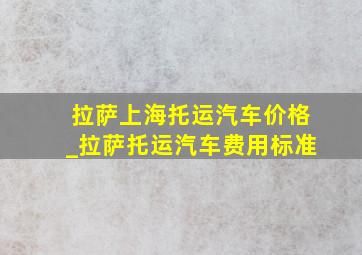 拉萨上海托运汽车价格_拉萨托运汽车费用标准